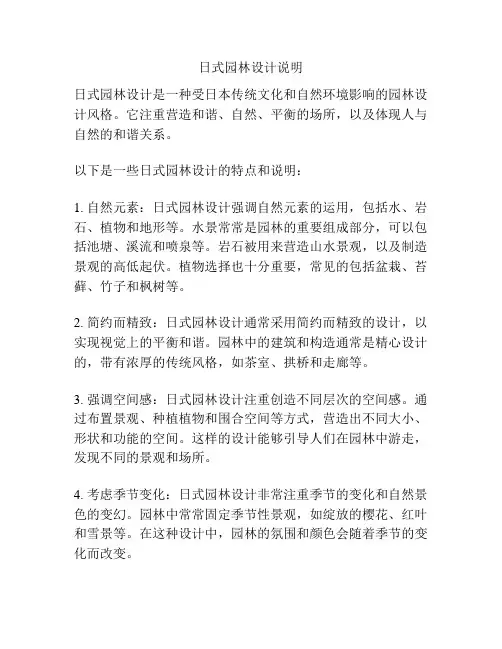 日式园林设计说明

日式园林设计是一种受日本传统文化和自然环境影响的园林设计风格。它注重营造和谐、自然、平衡的场所，以及体现人与自然的和谐关系。

以下是一些日式园林设计的特点和说明：

1. 自然元素：日式园林设计强调自然元素的运用，包括水、岩石、植物和地形等。水景常常是园林的重要组成部分，可以包括池塘、溪流和喷泉等。岩石被用来营造山水景观，以及制造景观的高低起伏。植物选择也十分重要，常见的包括盆栽、苔藓、竹子和枫树等。

2. 简约而精致：日式园林设计通常采用简约而精致的设计，以实现视觉上的平衡和谐。园林中的建筑和构造通常是精心设计的，带有浓厚的传统风格，如茶室、拱桥和走廊等。

3. 强调空间感：日式园林设计注重创造不同层次的空间感。通过布置景观、种植植物和围合空间等方式，营造出不同大小、形状和功能的空间。这样的设计能够引导人们在园林中游走，发现不同的景观和场所。

4. 考虑季节变化：日式园林设计非常注重季节的变化和自然景色的变幻。园林中常常固定季节性景观，如绽放的樱花、红叶和雪景等。在这种设计中，园林的氛围和颜色会随着季节的变化而改变。